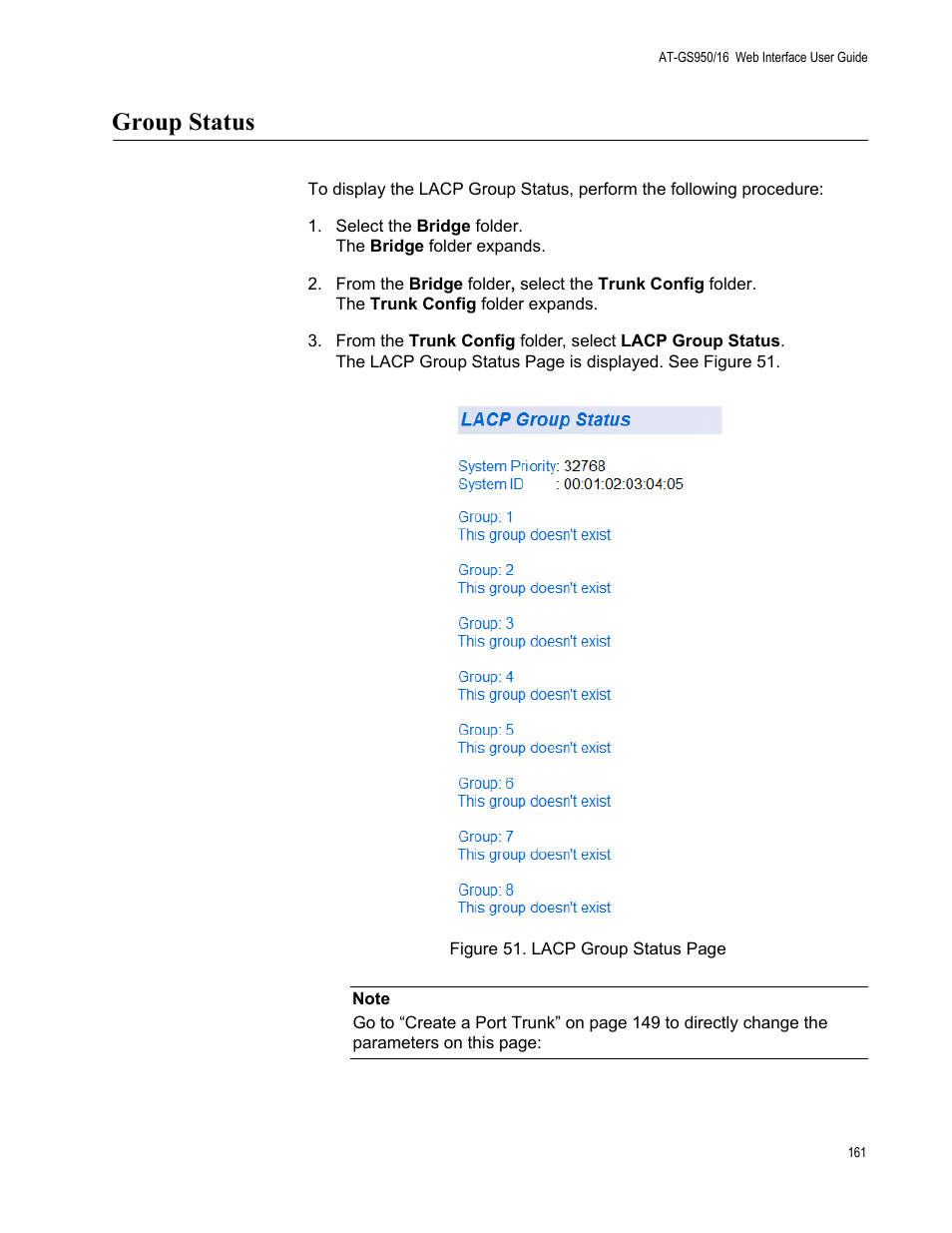 AT-GS950/16 Web Interface User Guide

Group Status

To display the LACP Group Status, perform the following procedure:

1. Select the Bridge folder.
The Bridge folder expands.

2. From the Bridge folder, select the Trunk Config folder.
The Trunk Config folder expands.

3. From the Trunk Config folder, select LACP Group Status.
The LACP Group Status Page is displayed. See Figure 51.

LACP Group Status

System Priority: 32768
System ID : 00:01:02:03:04:05

Group: 1
This group doesn't exist

Group: 2
This group doesn't exist

Group: 3
This group doesn't exist

Group: 4
This group doesn't exist

Group: 5
This group doesn't exist

Group: 6
This group doesn't exist

Group: 7
This group doesn't exist

Group: 8
This group doesn't exist

Figure 51. LACP Group Status Page

Note
Go to “Create a Port Trunk” on page 149 to directly change the parameters on this page:

161